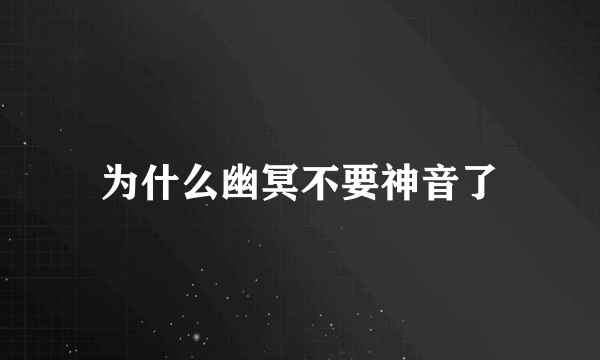 为什么幽冥不要神音了